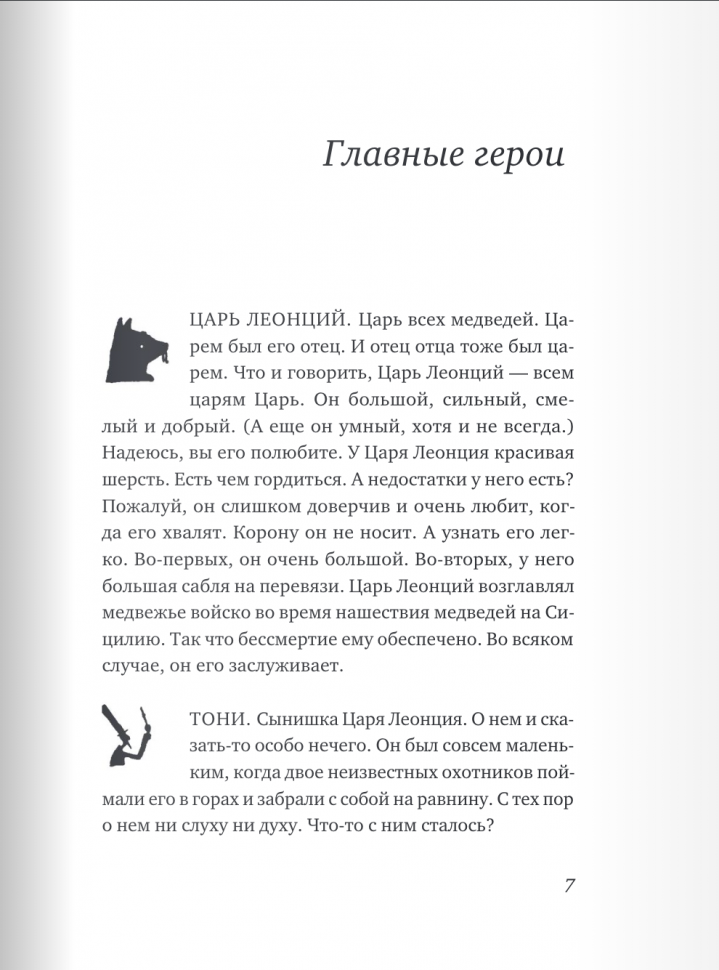 Главные герои

ЦАРЬ ЛЕОНЦИЙ. Царь всех медведей. Царем был его отец. И отец отца тоже был царем. Что и говорить, Царь Леонций — всем царям Царь. Он большой, сильный, смелый и добрый. (А еще он умный, хотя и не всегда.) Надеюсь, вы его полюбите. У Царя Леонция красивая шерсть. Есть чем гордиться. А недостатки у него есть? Пожалуй, он слишком доверчив и очень любит, когда его хвалят. Корону он не носит. А узнать его легко. Во-первых, он очень большой. Во-вторых, у него большая сабля на перевязи. Царь Леонций возглавлял медвежье войско во время нашествия медведей на Сицилию. Так что бессмертие ему обеспечено. Во всяком случае, он его заслуживает.

ТОНИ. Сынишка Царя Леонция. О нем и сказать-то особо нечего. Он был совсем маленьким, когда двое неизвестных охотников поймали его в горах и забрали с собой на равнину. С тех пор о нем ни слуху ни духу. Что-то с ним сталось?

7